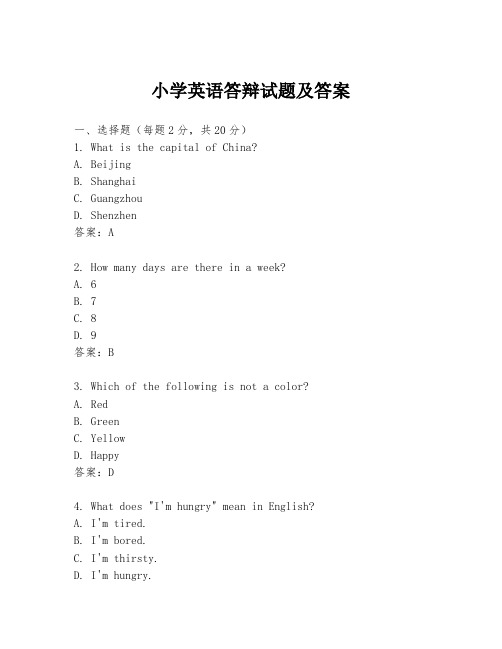 小学英语答辩试题及答案

一、选择题（每题2分，共20分）
1. What is the capital of China?
A. Beijing
B. Shanghai
C. Guangzhou
D. Shenzhen
答案：A

2. How many days are there in a week?
A. 6
B. 7
C. 8
D. 9
答案：B

3. Which of the following is not a color?
A. Red
B. Green
C. Yellow
D. Happy
答案：D

4. What does "I'm hungry" mean in English?
A. I'm tired.
B. I'm bored.
C. I'm thirsty.
D. I'm hungry.